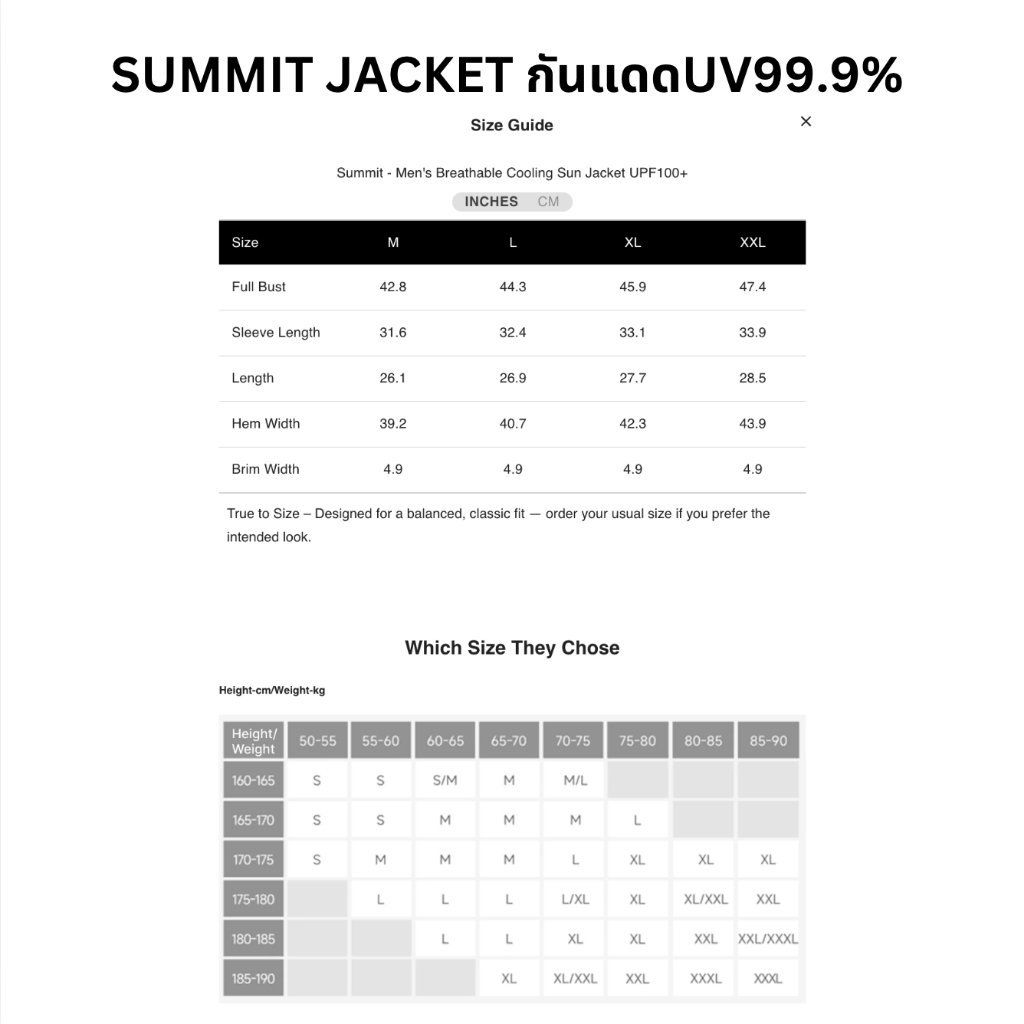 SUMMIT JACKET กันแดดUV99.9%

Size Guide

×

Summit - Men's Breathable Cooling Sun Jacket UPF100+

INCHES CM

| Size | M | L | XL | XXL |
|---|---|---|---|---|
| Full Bust | 42.8 | 44.3 | 45.9 | 47.4 |
| Sleeve Length | 31.6 | 32.4 | 33.1 | 33.9 |
| Length | 26.1 | 26.9 | 27.7 | 28.5 |
| Hem Width | 39.2 | 40.7 | 42.3 | 43.9 |
| Brim Width | 4.9 | 4.9 | 4.9 | 4.9 |

True to Size – Designed for a balanced, classic fit — order your usual size if you prefer the intended look.

Which Size They Chose

Height-cm/Weight-kg

| Height/ Weight | 50-55 | 55-60 | 60-65 | 65-70 | 70-75 | 75-80 | 80-85 | 85-90 |
|---|---|---|---|---|---|---|---|---|
| 160-165 | S | S | S/M | M | M/L | | | |
| 165-170 | S | S | M | M | M | L | | |
| 170-175 | S | M | M | M | L | XL | XL | XL |
| 175-180 | | L | L | L | L/XL | XL | XL/XXL | XXL |
| 180-185 | | | L | L | XL | XL | XXL | XXL/XXXL |
| 185-190 | | | | XL | XL/XXL | XXL | XXXL | XXXL |